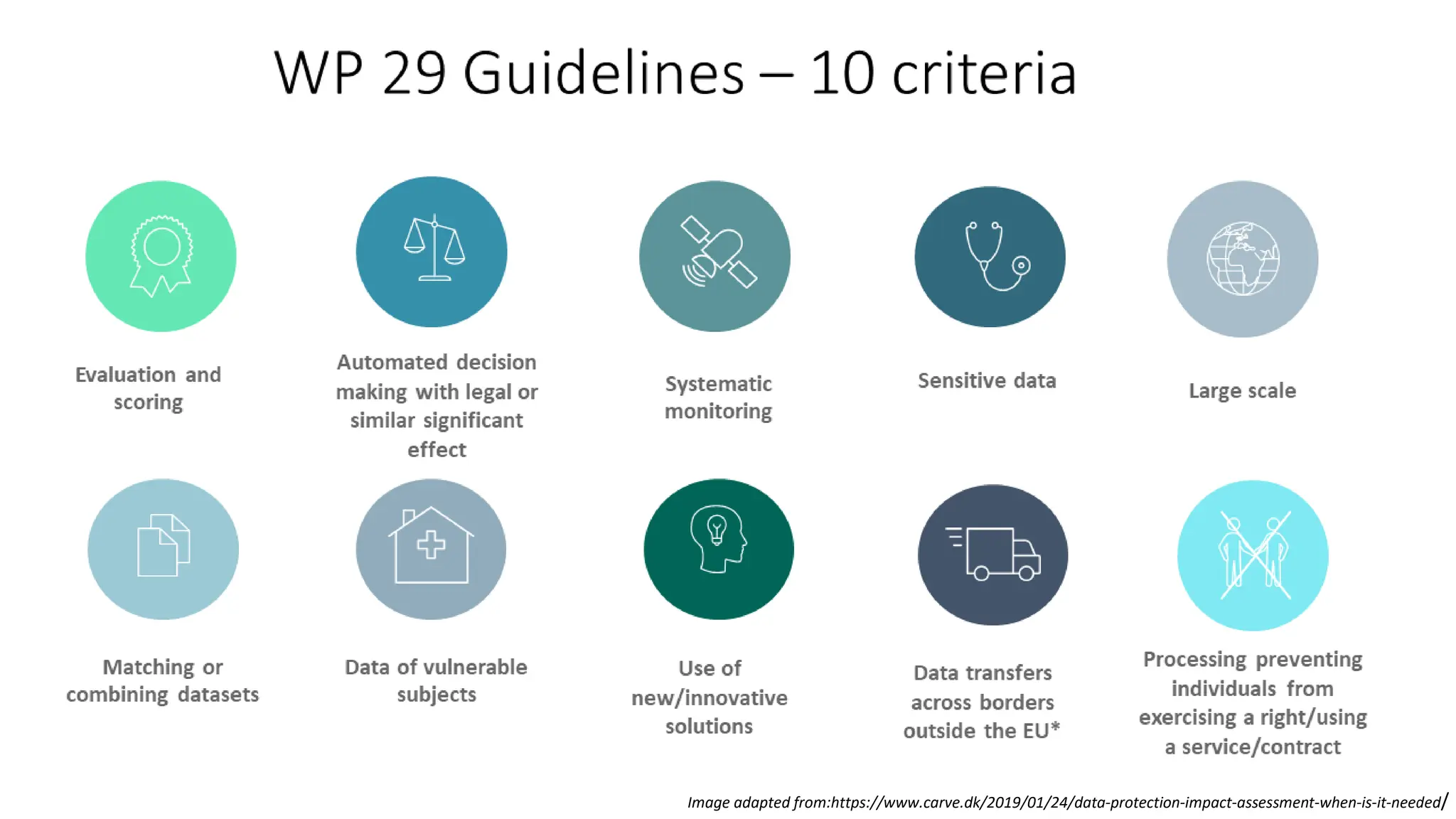 WP 29 Guidelines – 10 criteria

Evaluation and scoring

Automated decision making with legal or similar significant effect

Systematic monitoring

Sensitive data

Large scale

Matching or combining datasets

Data of vulnerable subjects

Use of new/innovative solutions

Data transfers across borders outside the EU*

Processing preventing individuals from exercising a right/using a service/contract

Image adapted from:https://www.carve.dk/2019/01/24/data-protection-impact-assessment-when-is-it-needed/